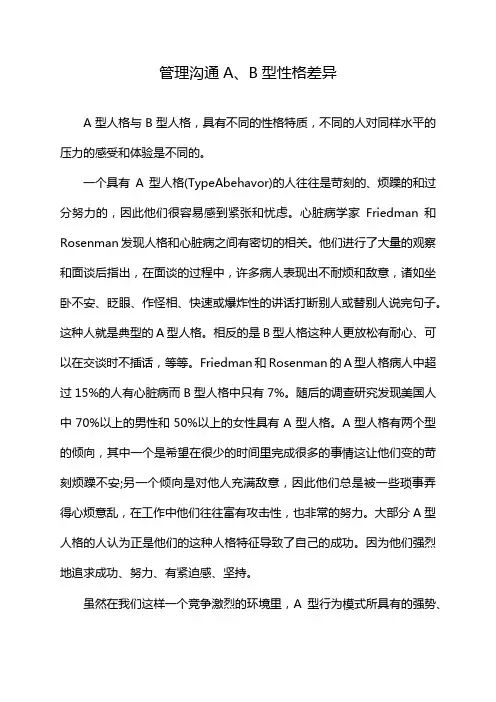 管理沟通 A、B 型性格差异

A 型人格与 B 型人格，具有不同的性格特质，不同的人对同样水平的压力的感受和体验是不同的。

一个具有 A 型人格(TypeAbehavor)的人往往是苛刻的、烦躁的和过分努力的，因此他们很容易感到紧张和忧虑。心脏病学家 Friedman 和 Rosenman 发现人格和心脏病之间有密切的相关。他们进行了大量的观察和面谈后指出，在面谈的过程中，许多病人表现出不耐烦和敌意，诸如坐卧不安、眨眼、作怪相、快速或爆炸性的讲话打断别人或替别人说完句子。这种人就是典型的 A 型人格。相反的是 B 型人格这种人更放松有耐心、可以在交谈时不插话，等等。Friedman 和 Rosenman 的 A 型人格病人中超过 15%的人有心脏病而 B 型人格中只有 7%。随后的调查研究发现美国人中 70%以上的男性和 50%以上的女性具有 A 型人格。A 型人格有两个型的倾向，其中一个是希望在很少的时间里完成很多的事情这让他们变的苛刻烦躁不安;另一个倾向是对他人充满敌意，因此他们总是被一些琐事弄得心烦意乱，在工作中他们往往富有攻击性，也非常的努力。大部分 A 型人格的人认为正是他们的这种人格特征导致了自己的成功。因为他们强烈地追求成功、努力、有紧迫感、坚持。

虽然在我们这样一个竞争激烈的环境里，A 型行为模式所具有的强势、